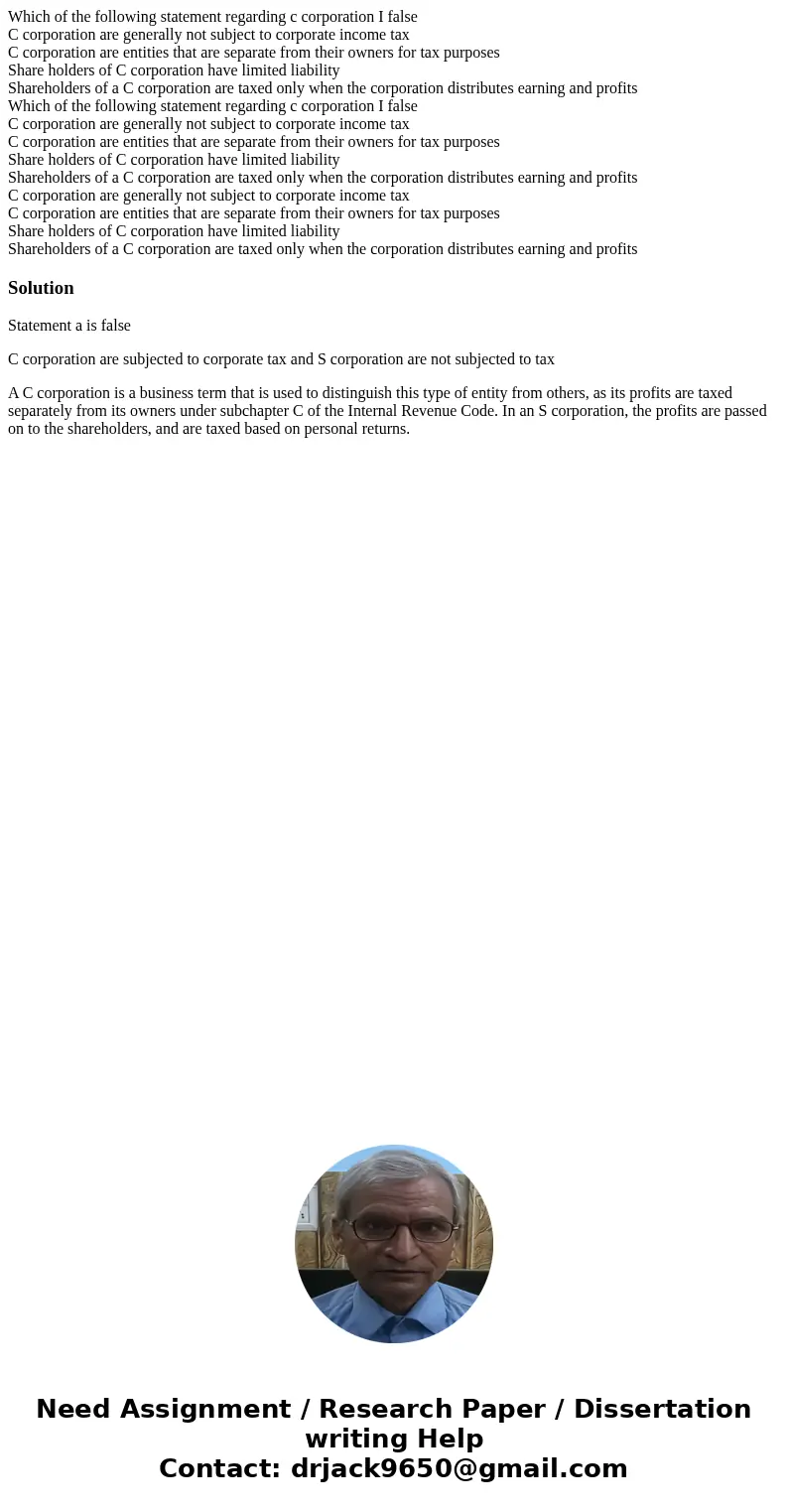 Which of the following statement regarding c corporation I false
C corporation are generally not subject to corporate income tax
C corporation are entities that are separate from their owners for tax purposes
Share holders of C corporation have limited liability
Shareholders of a C corporation are taxed only when the corporation distributes earning and profits
Which of the following statement regarding c corporation I false
C corporation are generally not subject to corporate income tax
C corporation are entities that are separate from their owners for tax purposes
Share holders of C corporation have limited liability
Shareholders of a C corporation are taxed only when the corporation distributes earning and profits
C corporation are generally not subject to corporate income tax
C corporation are entities that are separate from their owners for tax purposes
Share holders of C corporation have limited liability
Shareholders of a C corporation are taxed only when the corporation distributes earning and profits

Solution

Statement a is false

C corporation are subjected to corporate tax and S corporation are not subjected to tax

A C corporation is a business term that is used to distinguish this type of entity from others, as its profits are taxed separately from its owners under subchapter C of the Internal Revenue Code. In an S corporation, the profits are passed on to the shareholders, and are taxed based on personal returns.

Need Assignment / Research Paper / Dissertation writing Help
Contact: drjack9650@gmail.com